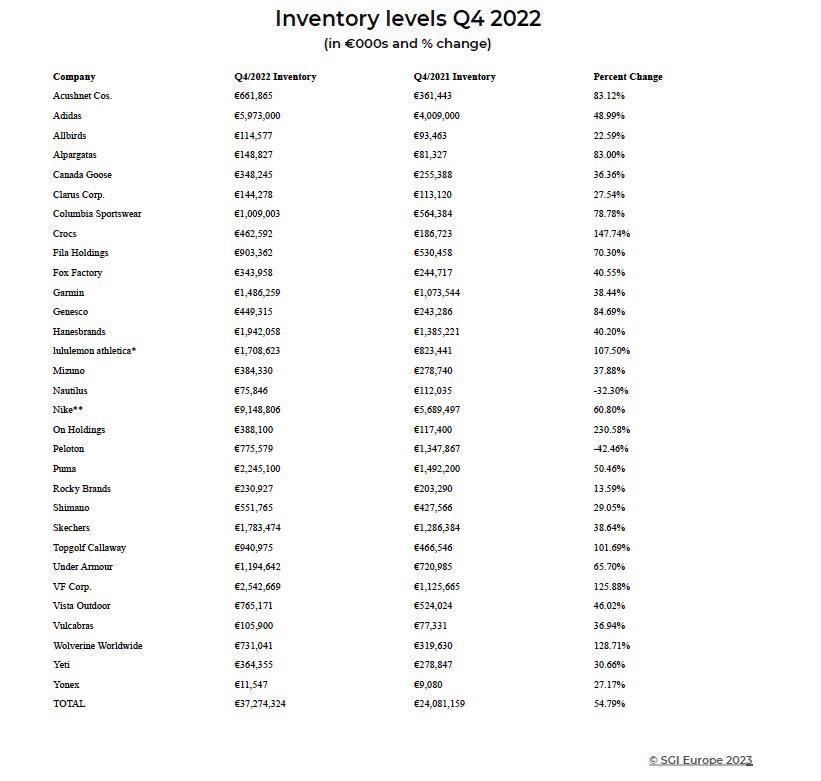 Inventory levels Q4 2022
(in €000s and % change)

| Company | Q4/2022 Inventory | Q4/2021 Inventory | Percent Change |
|---|---|---|---|
| Acushnet Cos. | €661,865 | €361,443 | 83.12% |
| Adidas | €5,973,000 | €4,009,000 | 48.99% |
| Allbirds | €114,577 | €93,463 | 22.59% |
| Alpargatas | €148,827 | €81,327 | 83.00% |
| Canada Goose | €348,245 | €255,388 | 36.36% |
| Clarus Corp. | €144,278 | €113,120 | 27.54% |
| Columbia Sportswear | €1,009,003 | €564,384 | 78.78% |
| Crocs | €462,592 | €186,723 | 147.74% |
| Fila Holdings | €903,362 | €530,458 | 70.30% |
| Fox Factory | €343,958 | €244,717 | 40.55% |
| Garmin | €1,486,259 | €1,073,544 | 38.44% |
| Genesco | €449,315 | €243,286 | 84.69% |
| Hanesbrands | €1,942,058 | €1,385,221 | 40.20% |
| lululemon athletica* | €1,708,623 | €823,441 | 107.50% |
| Mizuno | €384,330 | €278,740 | 37.88% |
| Nautilus | €75,846 | €112,035 | -32.30% |
| Nike** | €9,148,806 | €5,689,497 | 60.80% |
| On Holdings | €388,100 | €117,400 | 230.58% |
| Peloton | €775,579 | €1,347,867 | -42.46% |
| Puma | €2,245,100 | €1,492,200 | 50.46% |
| Rocky Brands | €230,927 | €203,290 | 13.59% |
| Shimano | €551,765 | €427,566 | 29.05% |
| Skechers | €1,783,474 | €1,286,384 | 38.64% |
| Topgolf Callaway | €940,975 | €466,546 | 101.69% |
| Under Armour | €1,194,642 | €720,985 | 65.70% |
| VF Corp. | €2,542,669 | €1,125,665 | 125.88% |
| Vista Outdoor | €765,171 | €524,024 | 46.02% |
| Vulcabras | €105,900 | €77,331 | 36.94% |
| Wolverine Worldwide | €731,041 | €319,630 | 128.71% |
| Yeti | €364,355 | €278,847 | 30.66% |
| Yonex | €11,547 | €9,080 | 27.17% |
| TOTAL | €37,274,324 | €24,081,159 | 54.79% |

© SGI Europe 2023